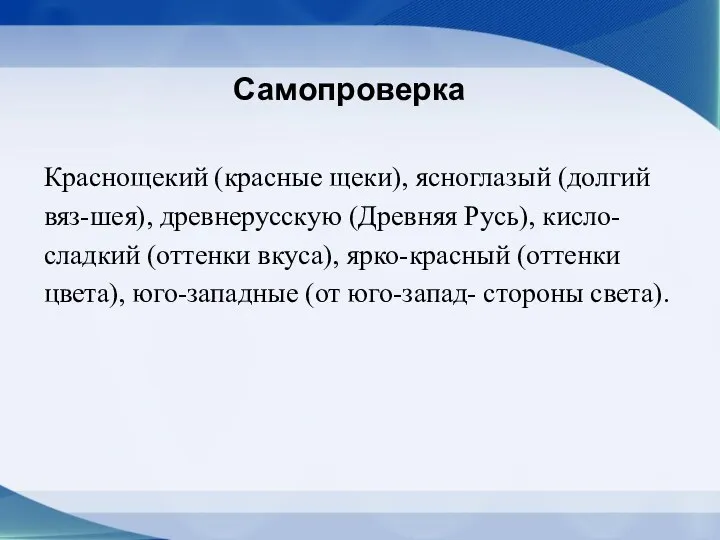 Самопроверка

Краснощекий (красные щеки), ясноглазый (долгий вяз-шея), древнерусскую (Древняя Русь), кисло-сладкий (оттенки вкуса), ярко-красный (оттенки цвета), юго-западные (от юго-запад- стороны света).